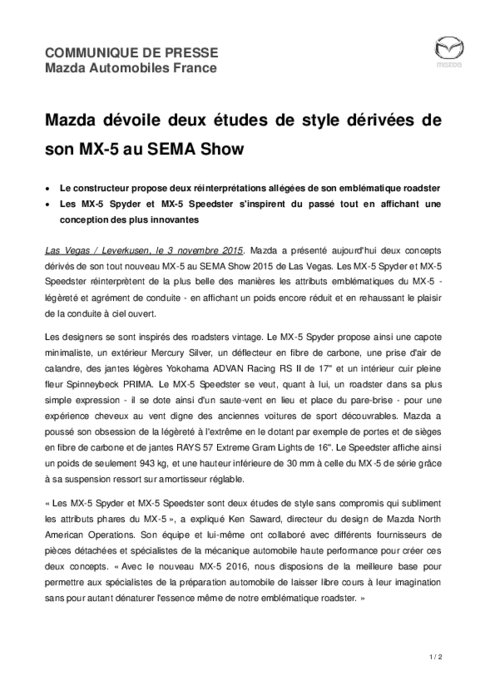 COMMUNIQUE DE PRESSE
Mazda Automobiles France

mazda

Mazda dévoile deux études de style dérivées de son MX-5 au SEMA Show

• Le constructeur propose deux réinterprétations allégées de son emblématique roadster
• Les MX-5 Spyder et MX-5 Speedster s'inspirent du passé tout en affichant une conception des plus innovantes

Las Vegas / Leverkusen, le 3 novembre 2015. Mazda a présenté aujourd'hui deux concepts dérivés de son tout nouveau MX-5 au SEMA Show 2015 de Las Vegas. Les MX-5 Spyder et MX-5 Speedster réinterprètent de la plus belle des manières les attributs emblématiques du MX-5 - légèreté et agrément de conduite - en affichant un poids encore réduit et en rehaussant le plaisir de la conduite à ciel ouvert.

Les designers se sont inspirés des roadsters vintage. Le MX-5 Spyder propose ainsi une capote minimaliste, un extérieur Mercury Silver, un déflecteur en fibre de carbone, une prise d'air de calandre, des jantes légères Yokohama ADVAN Racing RS II de 17" et un intérieur cuir pleine fleur Spinneybeck PRIMA. Le MX-5 Speedster se veut, quant à lui, un roadster dans sa plus simple expression - il se dote ainsi d'un saute-vent en lieu et place du pare-brise - pour une expérience cheveux au vent digne des anciennes voitures de sport découvrables. Mazda a poussé son obsession de la légèreté à l'extrême en le dotant par exemple de portes et de sièges en fibre de carbone et de jantes RAYS 57 Extreme Gram Lights de 16". Le Speedster affiche ainsi un poids de seulement 943 kg, et une hauteur inférieure de 30 mm à celle du MX-5 de série grâce à sa suspension ressort sur amortisseur réglable.

« Les MX-5 Spyder et MX-5 Speedster sont deux études de style sans compromis qui subliment les attributs phares du MX-5 », a expliqué Ken Saward, directeur du design de Mazda North American Operations. Son équipe et lui-même ont collaboré avec différents fournisseurs de pièces détachées et spécialistes de la mécanique automobile haute performance pour créer ces deux concepts. « Avec le nouveau MX-5 2016, nous disposions de la meilleure base pour permettre aux spécialistes de la préparation automobile de laisser libre cours à leur imagination sans pour autant dénaturer l'essence même de notre emblématique roadster. »

1 / 2